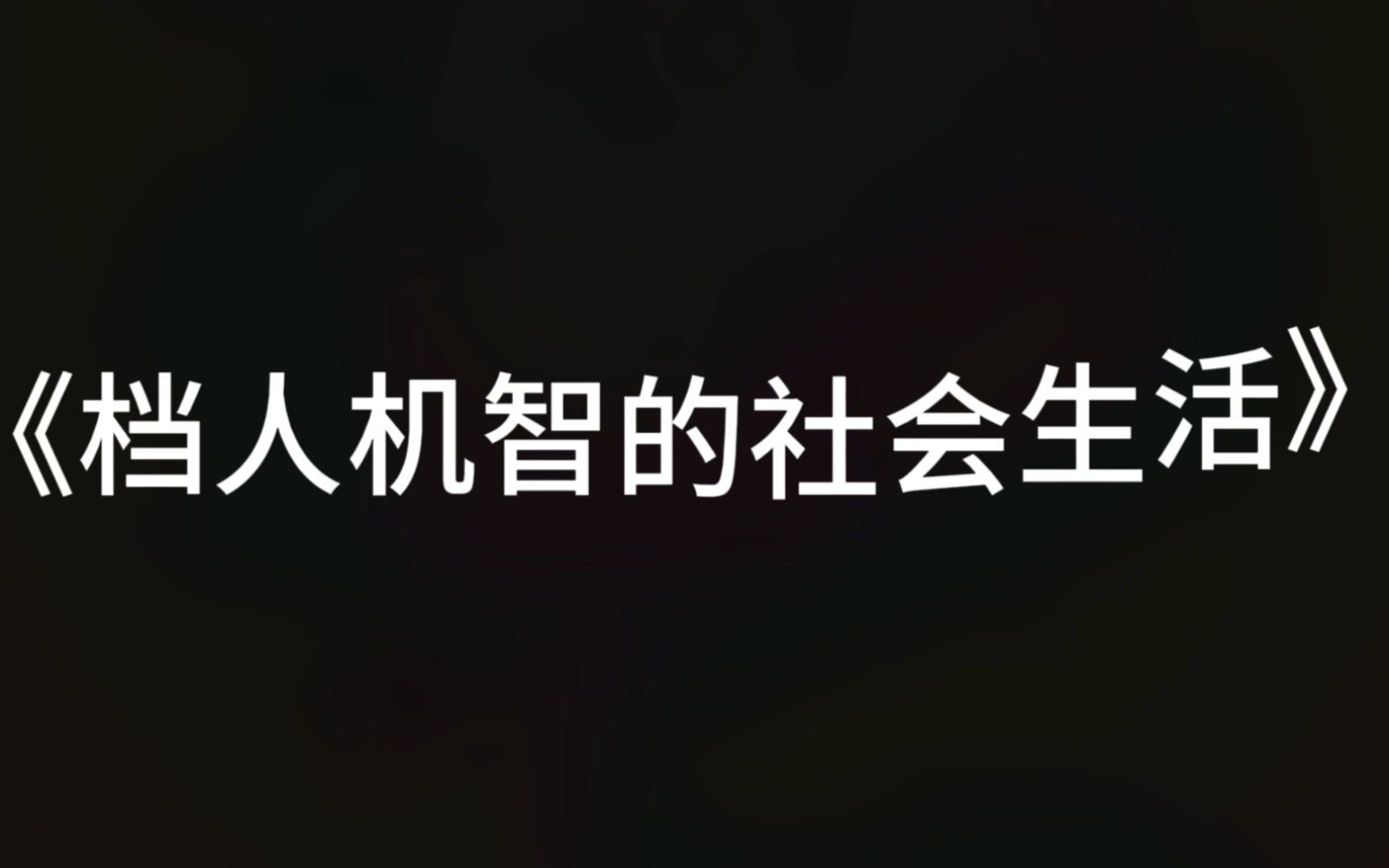 《档人机智的社会生活》